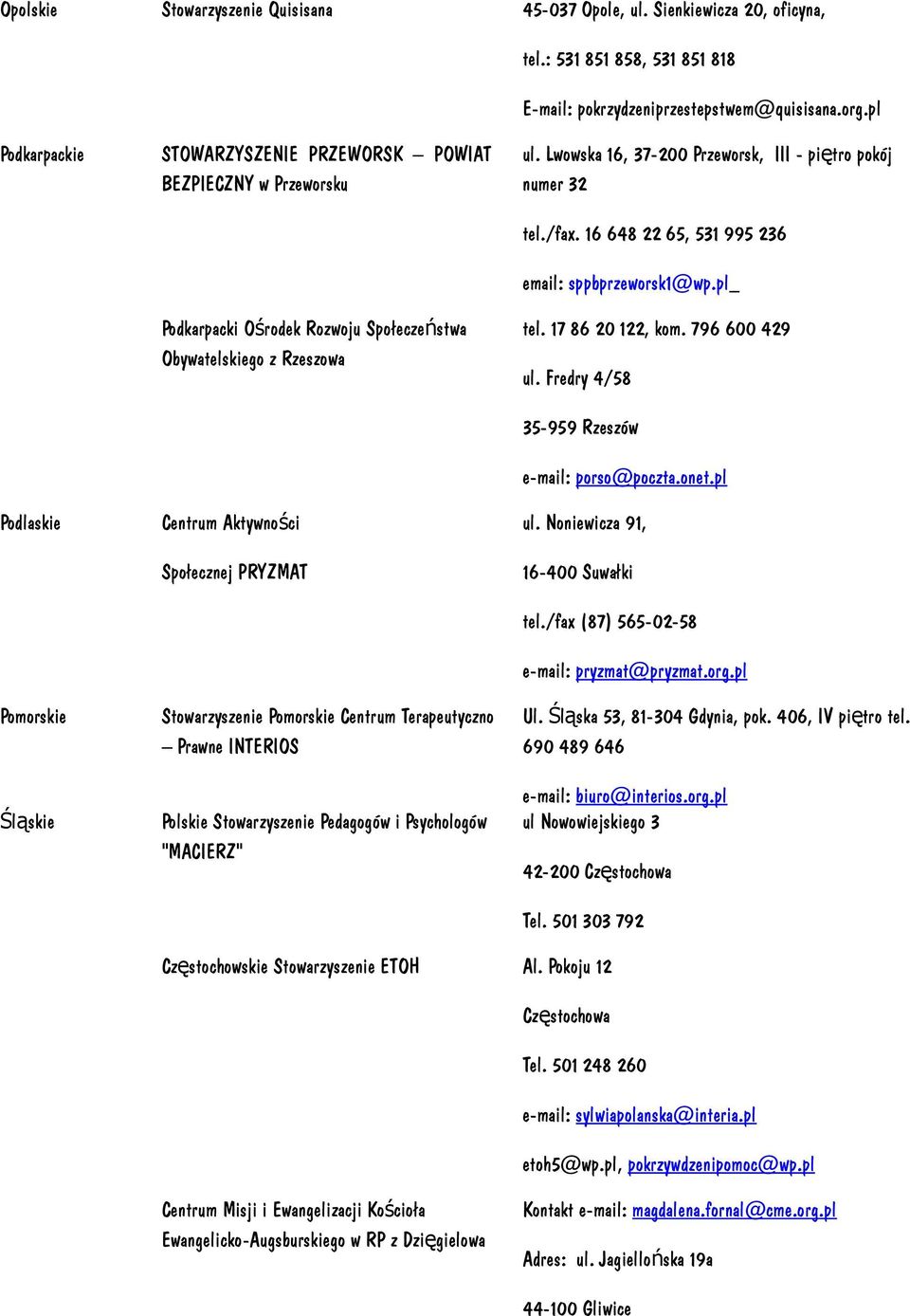 | | | |
|---|---|---|
| Opolskie | Stowarzyszenie Quisisana | 45-037 Opole, ul. Sienkiewicza 20, oficyna, tel.: 531 851 858, 531 851 818 E-mail: pokrzydzeniprzestepstwem@quisisana.org.pl |
| Podkarpackie | STOWARZYSZENIE PRZEWORSK – POWIAT BEZPIECZNY w Przeworsku | ul. Lwowska 16, 37-200 Przeworsk, III - piętro pokój numer 32 tel./fax. 16 648 22 65, 531 995 236 email: sppbprzeworsk1@wp.pl_ |
| | Podkarpacki Ośrodek Rozwoju Społeczeństwa Obywatelskiego z Rzeszowa | tel. 17 86 20 122, kom. 796 600 429 ul. Fredry 4/58 35-959 Rzeszów e-mail: porso@poczta.onet.pl |
| Podlaskie | Centrum Aktywności Społecznej PRYZMAT | ul. Noniewicza 91, 16-400 Suwałki tel./fax (87) 565-02-58 e-mail: pryzmat@pryzmat.org.pl |
| Pomorskie | Stowarzyszenie Pomorskie Centrum Terapeutyczno – Prawne INTERIOS | Ul. Śląska 53, 81-304 Gdynia, pok. 406, IV piętro tel. 690 489 646 e-mail: biuro@interios.org.pl |
| Śląskie | Polskie Stowarzyszenie Pedagogów i Psychologów "MACIERZ" | ul Nowowiejskiego 3 42-200 Częstochowa Tel. 501 303 792 |
| | Częstochowskie Stowarzyszenie ETOH | Al. Pokoju 12 Częstochowa Tel. 501 248 260 e-mail: sylwiapolanska@interia.pl etoh5@wp.pl, pokrzywdzenipomoc@wp.pl |
| | Centrum Misji i Ewangelizacji Kościoła Ewangelicko-Augsburskiego w RP z Dzięgielowa | Kontakt e-mail: magdalena.fornal@cme.org.pl Adres: ul. Jagiellońska 19a 44-100 Gliwice |